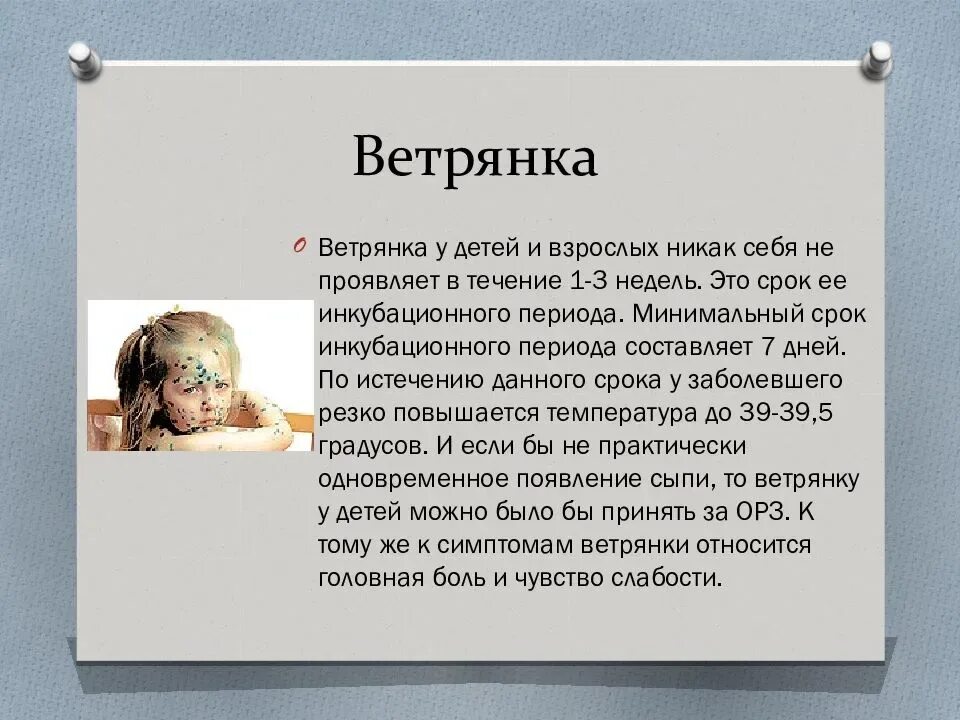 Ветрянка

Ветрянка у детей и взрослых никак себя не проявляет в течение 1-3 недель. Это срок ее инкубационного периода. Минимальный срок инкубационного периода составляет 7 дней. По истечению данного срока у заболевшего резко повышается температура до 39-39,5 градусов. И если бы не практически одновременное появление сыпи, то ветрянку у детей можно было бы принять за ОРЗ. К тому же к симптомам ветрянки относится головная боль и чувство слабости.